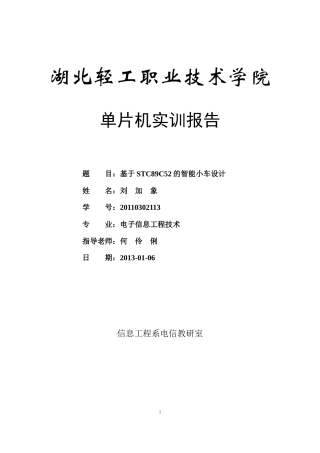 湖北轻工职业技术学院

单片机实训报告

题　目：基于 STC89C52 的智能小车设计

姓　名：刘 加 象

学　号：20110302113

专　业：电子信息工程技术

指导老师：何 伶 俐

日　期：2013-01-06

信息工程系电信教研室

1